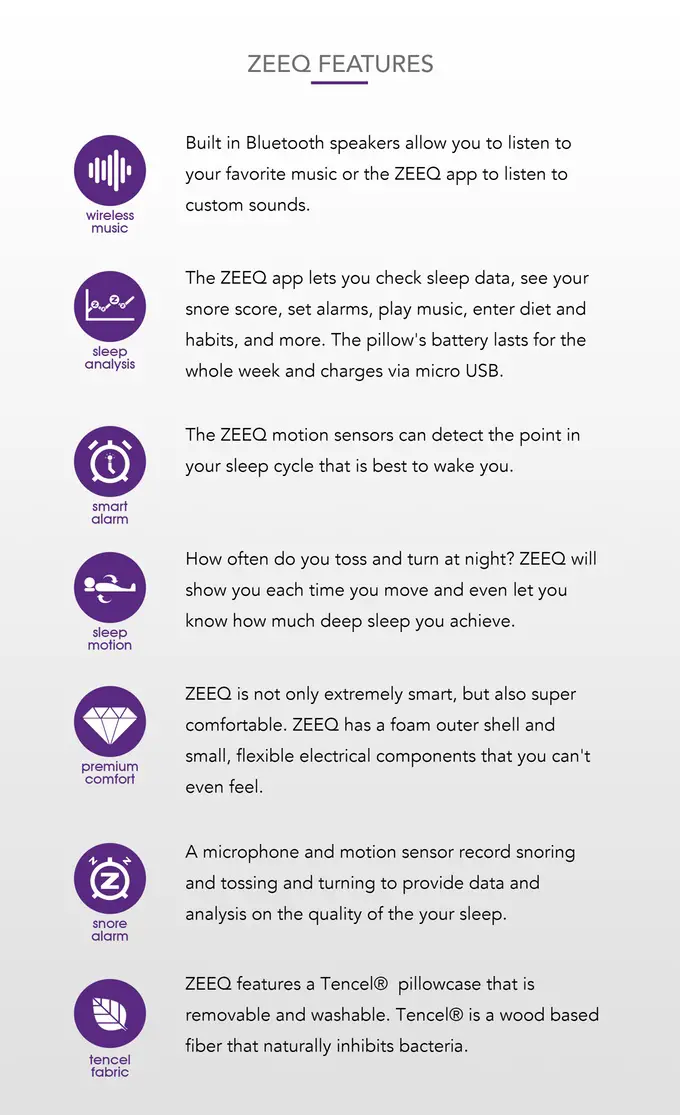 ZEEQ FEATURES

wireless music

Built in Bluetooth speakers allow you to listen to your favorite music or the ZEEQ app to listen to custom sounds.

sleep analysis

The ZEEQ app lets you check sleep data, see your snore score, set alarms, play music, enter diet and habits, and more. The pillow's battery lasts for the whole week and charges via micro USB.

smart alarm

The ZEEQ motion sensors can detect the point in your sleep cycle that is best to wake you.

sleep motion

How often do you toss and turn at night? ZEEQ will show you each time you move and even let you know how much deep sleep you achieve.

premium comfort

ZEEQ is not only extremely smart, but also super comfortable. ZEEQ has a foam outer shell and small, flexible electrical components that you can't even feel.

snore alarm

A microphone and motion sensor record snoring and tossing and turning to provide data and analysis on the quality of the your sleep.

tencel fabric

ZEEQ features a Tencel® pillowcase that is removable and washable. Tencel® is a wood based fiber that naturally inhibits bacteria.